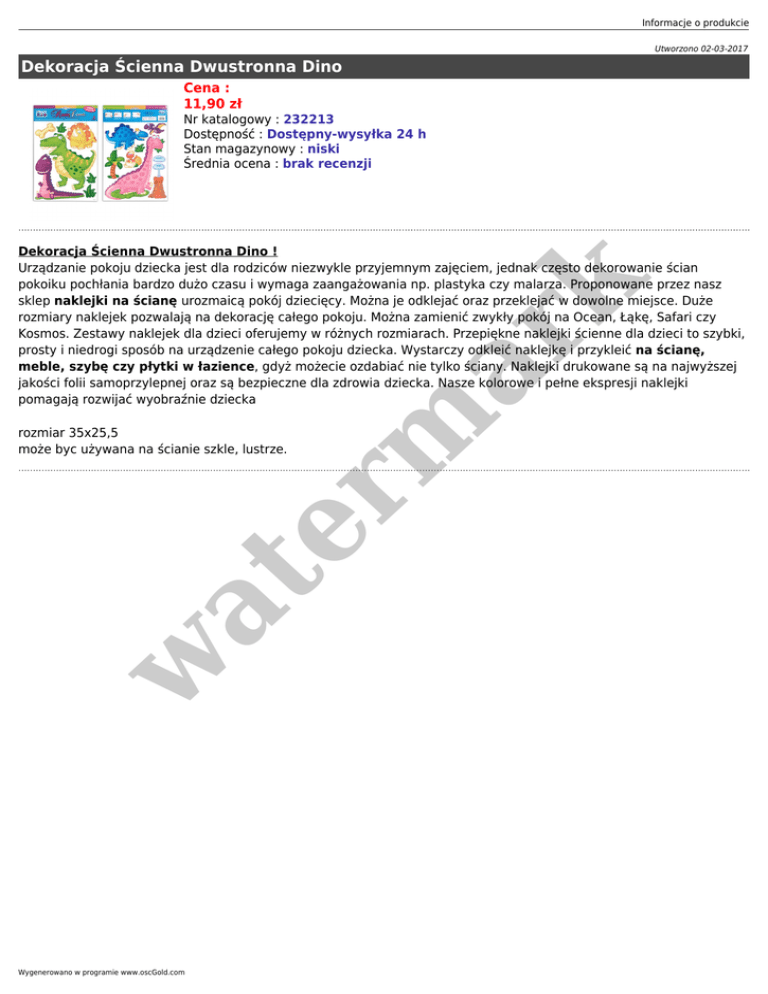 Informacje o produkcie

Utworzono 02-03-2017

Dekoracja Ścienna Dwustronna Dino

Cena :
11,90 zł
Nr katalogowy : 232213
Dostępność : Dostępny-wysyłka 24 h
Stan magazynowy : niski
Średnia ocena : brak recenzji

Dekoracja Ścienna Dwustronna Dino !
Urządzanie pokoju dziecka jest dla rodziców niezwykle przyjemnym zajęciem, jednak często dekorowanie ścian pokoiku pochłania bardzo dużo czasu i wymaga zaangażowania np. plastyka czy malarza. Proponowane przez nasz sklep naklejki na ścianę urozmaicą pokój dziecięcy. Można je odklejać oraz przeklejać w dowolne miejsce. Duże rozmiary naklejek pozwalają na dekorację całego pokoju. Można zamienić zwykły pokój na Ocean, Łąkę, Safari czy Kosmos. Zestawy naklejek dla dzieci oferujemy w różnych rozmiarach. Przepiękne naklejki ścienne dla dzieci to szybki, prosty i niedrogi sposób na urządzenie całego pokoju dziecka. Wystarczy odkleić naklejkę i przykleić na ścianę, meble, szybę czy płytki w łazience, gdyż możecie ozdabiać nie tylko ściany. Naklejki drukowane są na najwyższej jakości folii samoprzylepnej oraz są bezpieczne dla zdrowia dziecka. Nasze kolorowe i pełne ekspresji naklejki pomagają rozwijać wyobraźnie dziecka

rozmiar 35x25,5
może byc używana na ścianie szkle, lustrze.

watermark

Wygenerowano w programie www.oscGold.com